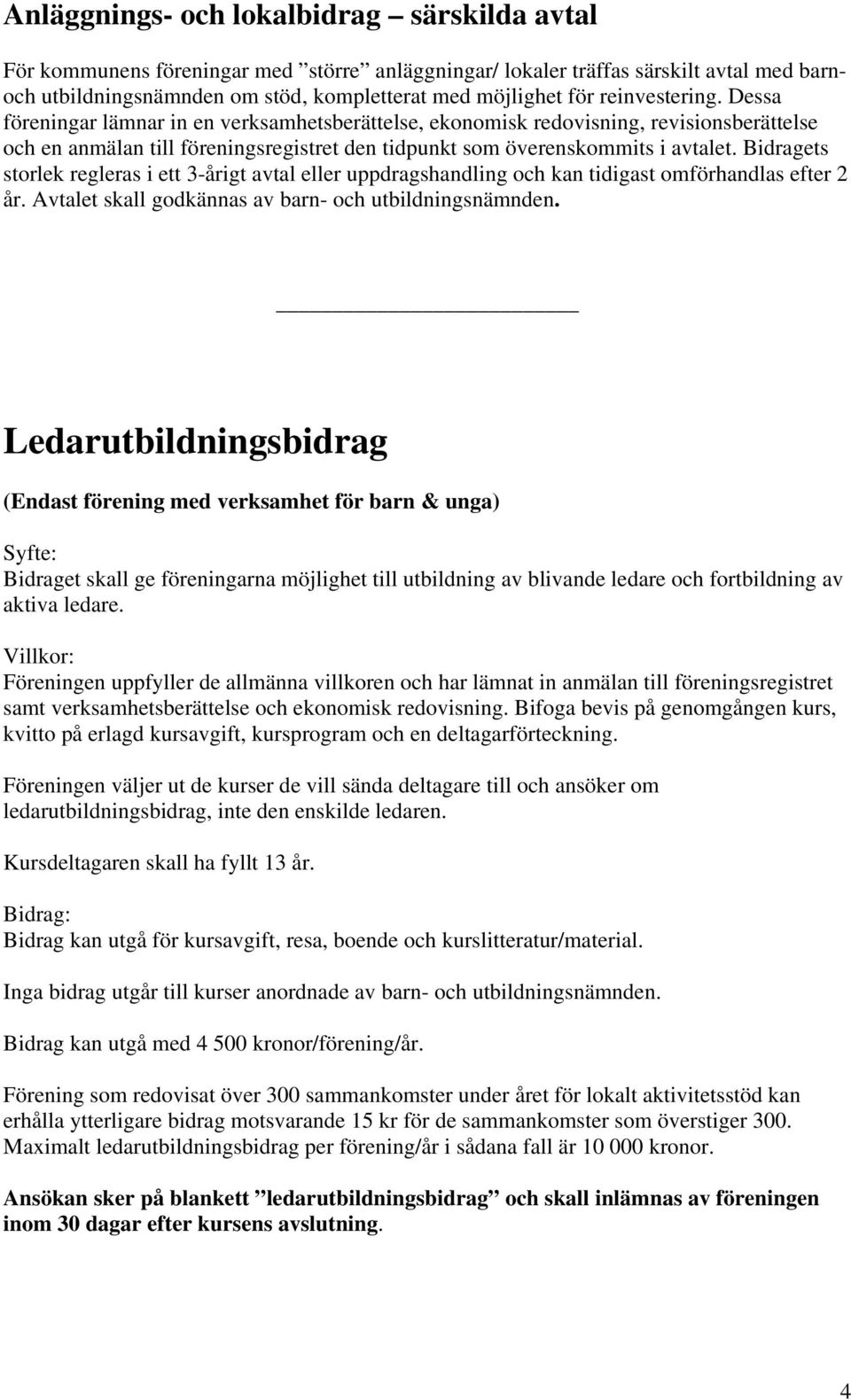 Anläggnings- och lokalbidrag – särskilda avtal

För kommunens föreningar med ”större” anläggningar/ lokaler träffas särskilt avtal med barn- och utbildningsnämnden om stöd, kompletterat med möjlighet för reinvestering. Dessa föreningar lämnar in en verksamhetsberättelse, ekonomisk redovisning, revisionsberättelse och en anmälan till föreningsregistret den tidpunkt som överenskommits i avtalet. Bidragets storlek regleras i ett 3-årigt avtal eller uppdragshandling och kan tidigast omförhandlas efter 2 år. Avtalet skall godkännas av barn- och utbildningsnämnden.

Ledarutbildningsbidrag

(Endast förening med verksamhet för barn & unga)

Syfte:
Bidraget skall ge föreningarna möjlighet till utbildning av blivande ledare och fortbildning av aktiva ledare.

Villkor:
Föreningen uppfyller de allmänna villkoren och har lämnat in anmälan till föreningsregistret samt verksamhetsberättelse och ekonomisk redovisning. Bifoga bevis på genomgången kurs, kvitto på erlagd kursavgift, kursprogram och en deltagarförteckning.

Föreningen väljer ut de kurser de vill sända deltagare till och ansöker om ledarutbildningsbidrag, inte den enskilde ledaren.

Kursdeltagaren skall ha fyllt 13 år.

Bidrag:
Bidrag kan utgå för kursavgift, resa, boende och kurslitteratur/material.

Inga bidrag utgår till kurser anordnade av barn- och utbildningsnämnden.

Bidrag kan utgå med 4 500 kronor/förening/år.

Förening som redovisat över 300 sammankomster under året för lokalt aktivitetsstöd kan erhålla ytterligare bidrag motsvarande 15 kr för de sammankomster som överstiger 300. Maximalt ledarutbildningsbidrag per förening/år i sådana fall är 10 000 kronor.

Ansökan sker på blankett ”ledarutbildningsbidrag” och skall inlämnas av föreningen inom 30 dagar efter kursens avslutning.

4